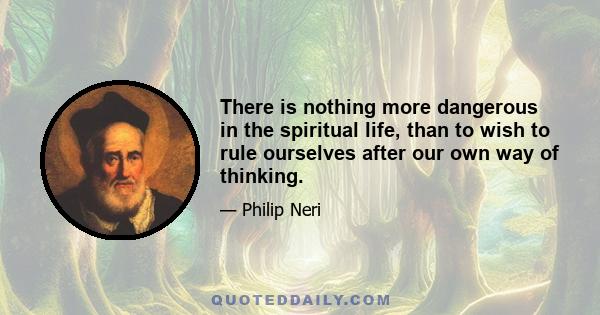 There is nothing more dangerous in the spiritual life, than to wish to rule ourselves after our own way of thinking.

— Philip Neri

QUOTEDDAILY.COM